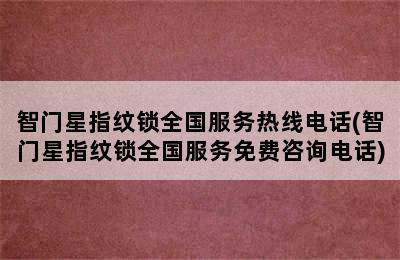 智门星指纹锁全国服务热线电话(智门星指纹锁全国服务免费咨询电话)